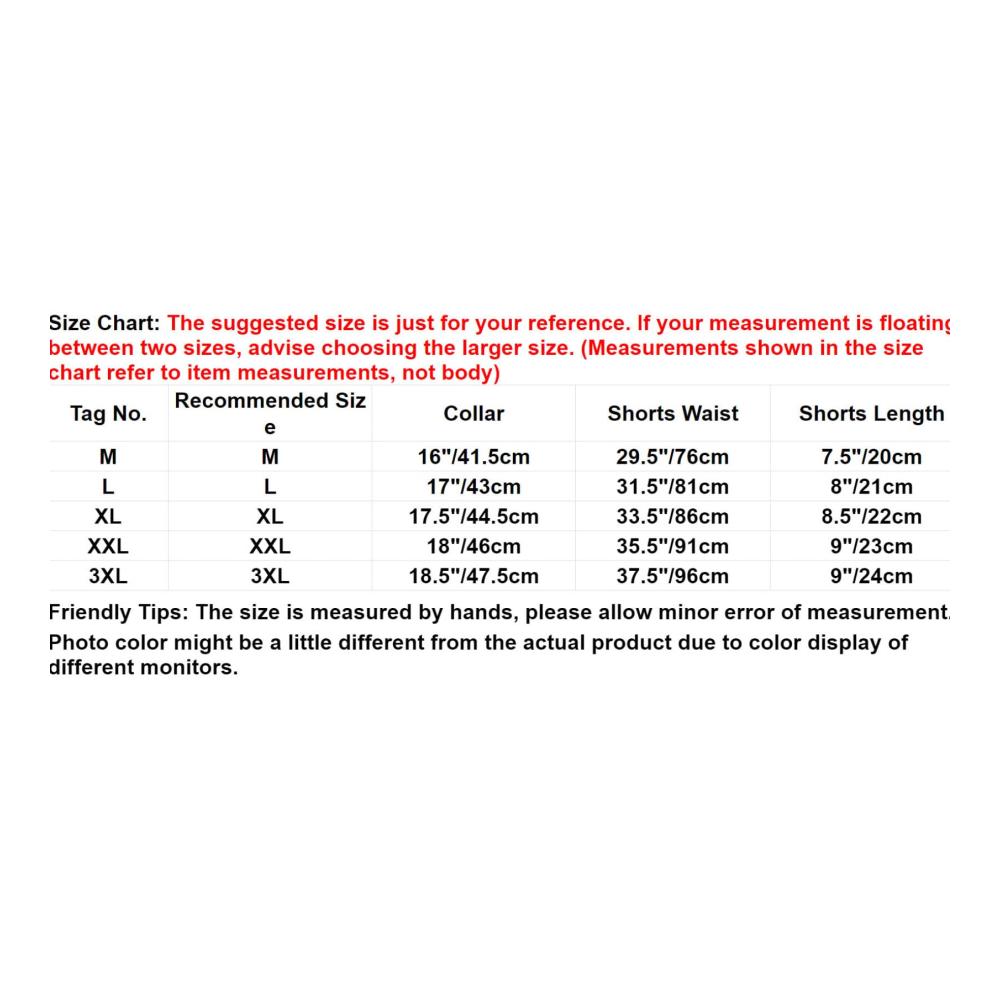 Size Chart: The suggested size is just for your reference. If your measurement is floating between two sizes, advise choosing the larger size. (Measurements shown in the size chart refer to item measurements, not body)

| Tag No. | Recommended Size | Collar | Shorts Waist | Shorts Length |
|---|---|---|---|---|
| M | M | 16"/41.5cm | 29.5"/76cm | 7.5"/20cm |
| L | L | 17"/43cm | 31.5"/81cm | 8"/21cm |
| XL | XL | 17.5"/44.5cm | 33.5"/86cm | 8.5"/22cm |
| XXL | XXL | 18"/46cm | 35.5"/91cm | 9"/23cm |
| 3XL | 3XL | 18.5"/47.5cm | 37.5"/96cm | 9"/24cm |

Friendly Tips: The size is measured by hands, please allow minor error of measurement. Photo color might be a little different from the actual product due to color display of different monitors.